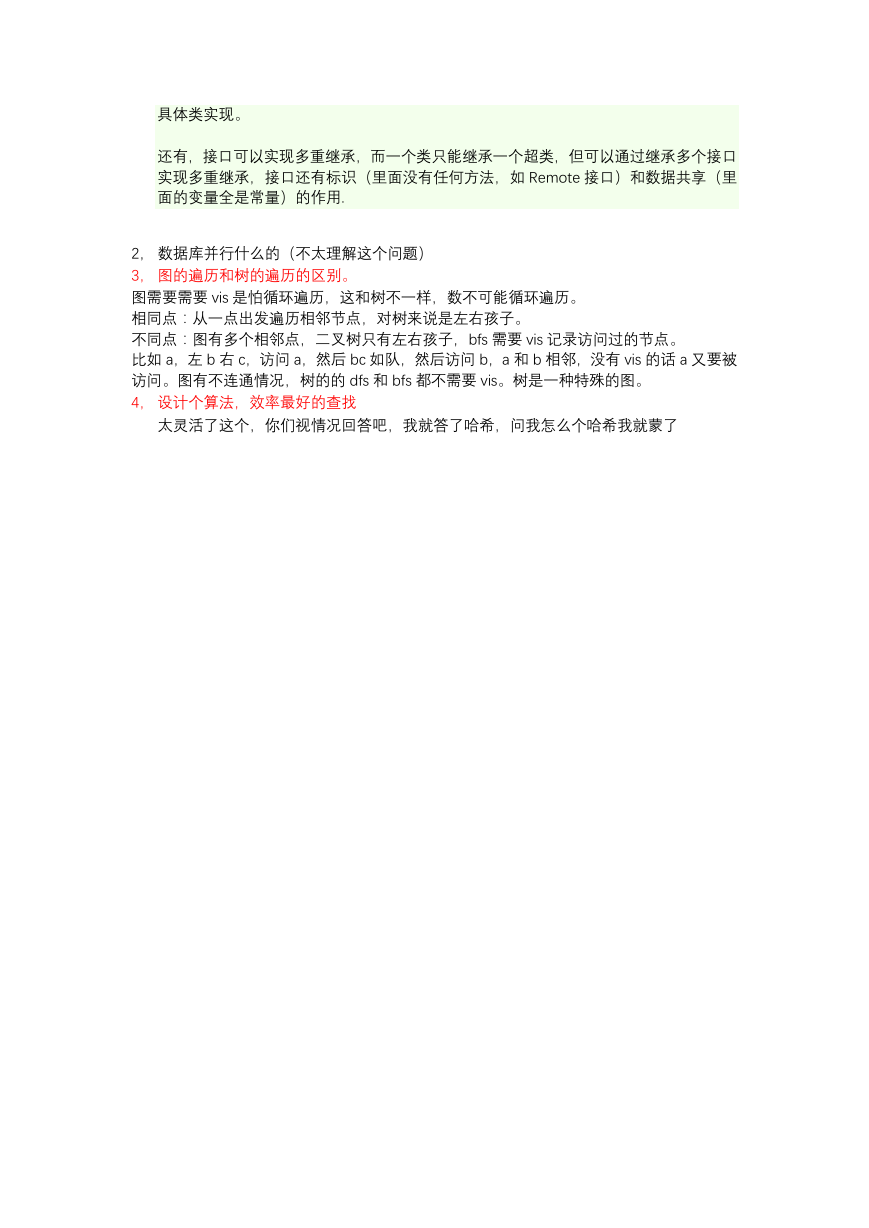 具体类实现。

还有，接口可以实现多重继承，而一个类只能继承一个超类，但可以通过继承多个接口实现多重继承，接口还有标识（里面没有任何方法，如 Remote 接口）和数据共享（里面的变量全是常量）的作用.

2， 数据库并行什么的（不太理解这个问题）
3， 图的遍历和树的遍历的区别。
图需要需要 vis 是怕循环遍历，这和树不一样，数不可能循环遍历。
相同点：从一点出发遍历相邻节点，对树来说是左右孩子。
不同点：图有多个相邻点，二叉树只有左右孩子，bfs 需要 vis 记录访问过的节点。
比如 a，左 b 右 c，访问 a，然后 bc 如队，然后访问 b，a 和 b 相邻，没有 vis 的话 a 又要被访问。图有不连通情况，树的的 dfs 和 bfs 都不需要 vis。树是一种特殊的图。
4， 设计个算法，效率最好的查找
太灵活了这个，你们视情况回答吧，我就答了哈希，问我怎么个哈希我就蒙了